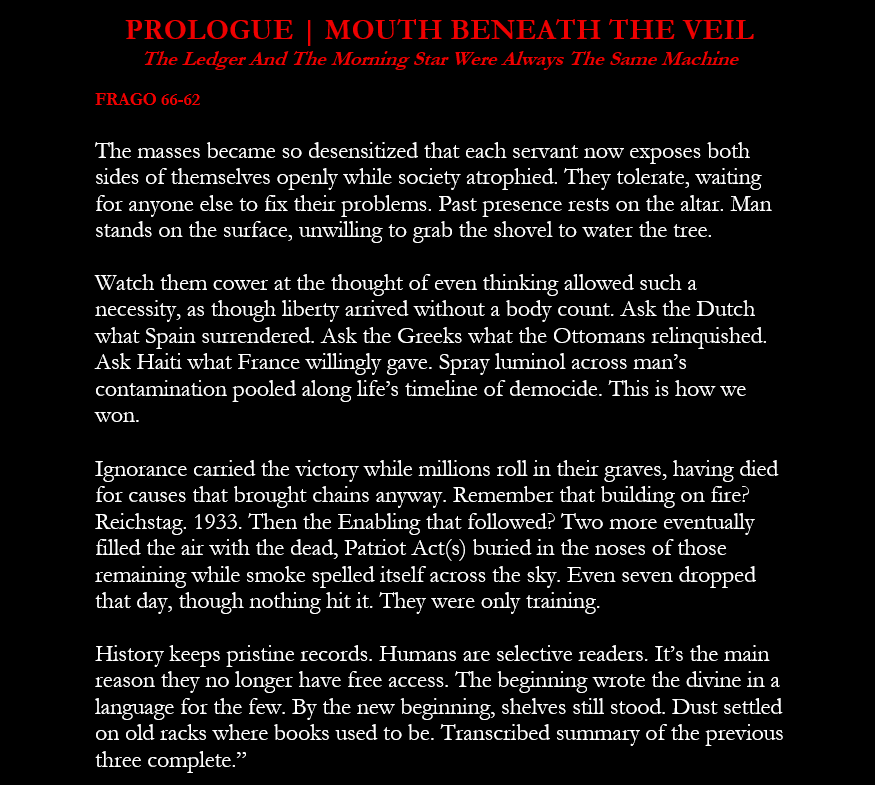 PROLOGUE | MOUTH BENEATH THE VEIL
The Ledger And The Morning Star Were Always The Same Machine

FRAGO 66-62

The masses became so desensitized that each servant now exposes both sides of themselves openly while society atrophied. They tolerate, waiting for anyone else to fix their problems. Past presence rests on the altar. Man stands on the surface, unwilling to grab the shovel to water the tree.

Watch them cower at the thought of even thinking allowed such a necessity, as though liberty arrived without a body count. Ask the Dutch what Spain surrendered. Ask the Greeks what the Ottomans relinquished. Ask Haiti what France willingly gave. Spray luminol across man's contamination pooled along life's timeline of democide. This is how we won.

Ignorance carried the victory while millions roll in their graves, having died for causes that brought chains anyway. Remember that building on fire? Reichstag. 1933. Then the Enabling that followed? Two more eventually filled the air with the dead, Patriot Act(s) buried in the noses of those remaining while smoke spelled itself across the sky. Even seven dropped that day, though nothing hit it. They were only training.

History keeps pristine records. Humans are selective readers. It's the main reason they no longer have free access. The beginning wrote the divine in a language for the few. By the new beginning, shelves still stood. Dust settled on old racks where books used to be. Transcribed summary of the previous three complete."